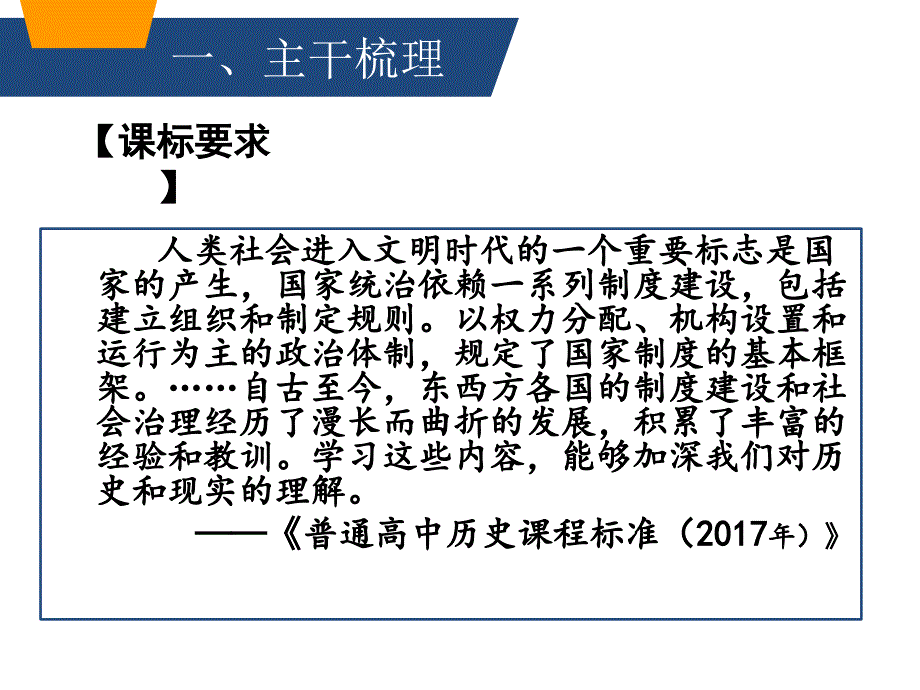 一、主干梳理

【课标要求】

人类社会进入文明时代的一个重要标志是国家的产生，国家统治依赖一系列制度建设，包括建立组织和制定规则。以权力分配、机构设置和运行为主的政治体制，规定了国家制度的基本框架。……自古至今，东西方各国的制度建设和社会治理经历了漫长而曲折的发展，积累了丰富的经验和教训。学习这些内容，能够加深我们对历史和现实的理解。

——《普通高中历史课程标准（2017年）》